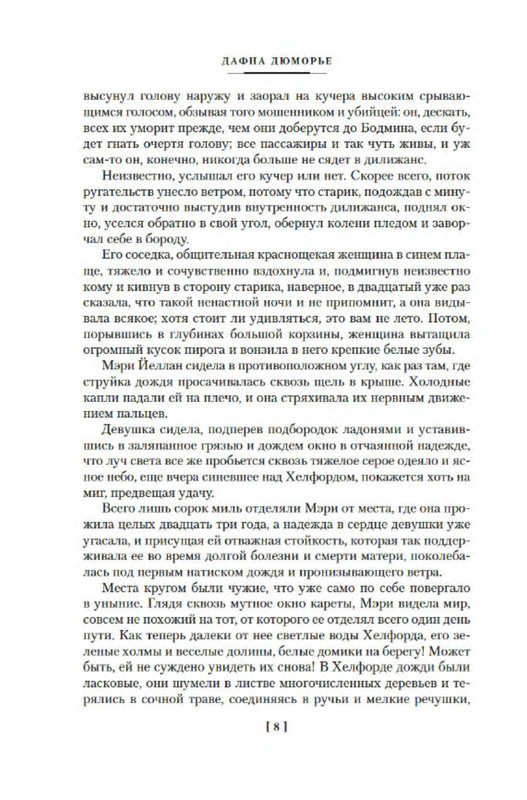 ДАФНА ДЮМОРЬЕ

высунул голову наружу и заорал на кучера высоким срывающимся голосом, обзывая того мошенником и убийцей: он, дескать, всех их уморит прежде, чем они доберутся до Бодмина, если будет гнать очертя голову; все пассажиры и так чуть живы, и уж сам-то он, конечно, никогда больше не сядет в дилижанс.

Неизвестно, услышал его кучер или нет. Скорее всего, поток ругательств унесло ветром, потому что старик, подождав с минуту и достаточно выстудив внутренность дилижанса, поднял окно, уселся обратно в свой угол, обернул колени пледом и заворчал себе в бороду.

Его соседка, общительная краснощекая женщина в синем плаще, тяжело и сочувственно вздохнула и, подмигнув неизвестно кому и кивнув в сторону старика, наверное, в двадцатый уже раз сказала, что такой ненастной ночи и не припомнит, а она видывала всякое; хотя стоит ли удивляться, это вам не лето. Потом, порывшись в глубинах большой корзины, женщина вытащила огромный кусок пирога и вонзила в него крепкие белые зубы.

Мэри Йеллан сидела в противоположном углу, как раз там, где струйка дождя просачивалась сквозь щель в крыше. Холодные капли падали ей на плечо, и она стряхивала их нервным движением пальцев.

Девушка сидела, подперев подбородок ладонями и уставившись в заляпанное грязью и дождем окно в отчаянной надежде, что луч света все же пробьется сквозь тяжелое серое одеяло и ясное небо, еще вчера синевшее над Хелфордом, покажется хоть на миг, предвещая удачу.

Всего лишь сорок миль отделяли Мэри от места, где она прожила целых двадцать три года, а надежда в сердце девушки уже угасала, и присущая ей отважная стойкость, которая так поддерживала ее во время долгой болезни и смерти матери, поколебалась под первым натиском дождя и пронизывающего ветра.

Места кругом были чужие, что уже само по себе повергало в уныние. Глядя сквозь мутное окно кареты, Мэри видела мир, совсем не похожий на тот, от которого ее отделял всего один день пути. Как теперь далеки от нее светлые воды Хелфорда, его зеленые холмы и веселые долины, белые домики на берегу! Может быть, ей не суждено увидеть их снова! В Хелфорде дожди были ласковые, они шумели в листве многочисленных деревьев и терялись в сочной траве, соединяясь в ручьи и мелкие речушки,

[ 8 ]